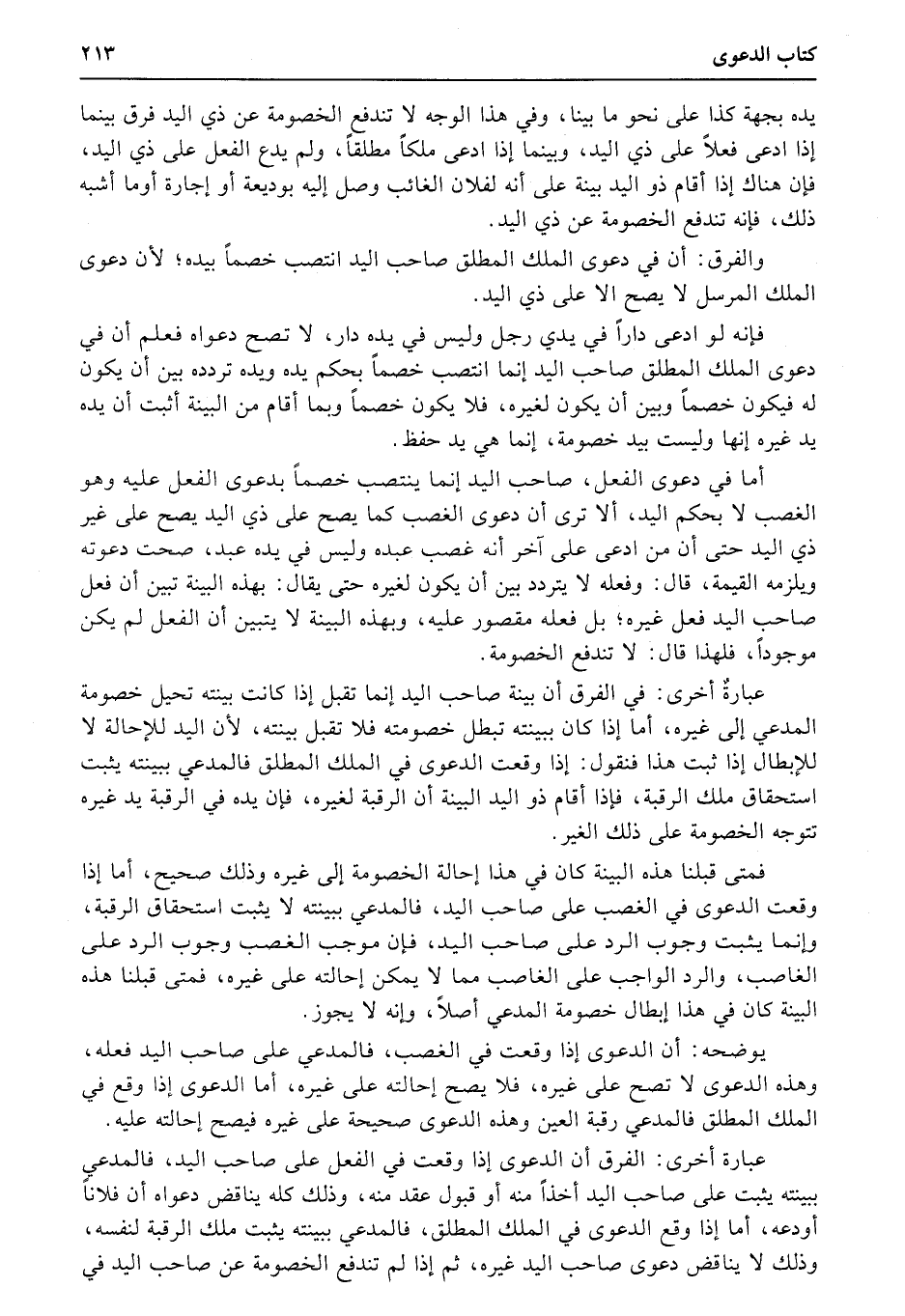 كتاب الدعوى ٢١٣

يده بجهة كذا على نحو ما بينا، وفي هذا الوجه لا تندفع الخصومة عن ذي اليد فرق بينما إذا ادعى فعلاً على ذي اليد، وبينما إذا ادعى ملكاً مطلقاً، ولم يدع الفعل على ذي اليد، فإن هناك إذا أقام ذو اليد بينة على أنه لفلان الغائب وصل إليه بوديعة أو إجارة أوما أشبه ذلك، فإنه تندفع الخصومة عن ذي اليد.

والفرق: أن في دعوى الملك المطلق صاحب اليد انتصب خصماً بيده؛ لأن دعوى الملك المرسل لا يصح الا على ذي اليد.

فإنه لو ادعى داراً في يدي رجل وليس في يده دار، لا تصح دعواه فعلم أن في دعوى الملك المطلق صاحب اليد إنما انتصب خصماً بحكم يده ويده تردده بين أن يكون له فيكون خصماً وبين أن يكون لغيره، فلا يكون خصماً وبما أقام من البينة أثبت أن يده يد غيره إنها وليست بيد خصومة، إنما هي يد حفظ.

أما في دعوى الفعل، صاحب اليد إنما ينتصب خصماً بدعوى الفعل عليه وهو الغصب لا بحكم اليد، ألا ترى أن دعوى الغصب كما يصح على ذي اليد يصح على غير ذي اليد حتى أن من ادعى على آخر أنه غصب عبده وليس في يده عبد، صحت دعوته ويلزمه القيمة، قال: وفعله لا يتردد بين أن يكون لغيره حتى يقال: بهذه البينة تبين أن فعل صاحب اليد فعل غيره؛ بل فعله مقصور عليه، وبهذه البينة لا يتبين أن الفعل لم يكن موجوداً، فلهذا قال: لا تندفع الخصومة.

عبارةٌ أخرى: في الفرق أن بينة صاحب اليد إنما تقبل إذا كانت بينته تحيل خصومة المدعي إلى غيره، أما إذا كان ببينته تبطل خصومته فلا تقبل بينته، لأن اليد للإحالة لا للإبطال إذا ثبت هذا فنقول: إذا وقعت الدعوى في الملك المطلق فالمدعي ببينته يثبت استحقاق ملك الرقبة، فإذا أقام ذو اليد البينة أن الرقبة لغيره، فإن يده في الرقبة يد غيره تتوجه الخصومة على ذلك الغير.

فمتى قبلنا هذه البينة كان في هذا إحالة الخصومة إلى غيره وذلك صحيح، أما إذا وقعت الدعوى في الغصب على صاحب اليد، فالمدعي ببينته لا يثبت استحقاق الرقبة، وإنما يثبت وجوب الرد على صاحب اليد، فإن موجب الغصب وجوب الرد على الغاصب، والرد الواجب على الغاصب مما لا يمكن إحالته على غيره، فمتى قبلنا هذه البينة كان في هذا إبطال خصومة المدعي أصلاً، وإنه لا يجوز.

يوضحه: أن الدعوى إذا وقعت في الغصب، فالمدعي على صاحب اليد فعله، وهذه الدعوى لا تصح على غيره، فلا يصح إحالته على غيره، أما الدعوى إذا وقع في الملك المطلق فالمدعي رقبة العين وهذه الدعوى صحيحة على غيره فيصح إحالته عليه.

عبارة أخرى: الفرق أن الدعوى إذا وقعت في الفعل على صاحب اليد، فالمدعي ببينته يثبت على صاحب اليد أخذاً منه أو قبول عقد منه، وذلك كله يناقض دعواه أن فلاناً أودعه، أما إذا وقع الدعوى في الملك المطلق، فالمدعي ببينته يثبت ملك الرقبة لنفسه، وذلك لا يناقض دعوى صاحب اليد غيره، ثم إذا لم تندفع الخصومة عن صاحب اليد في